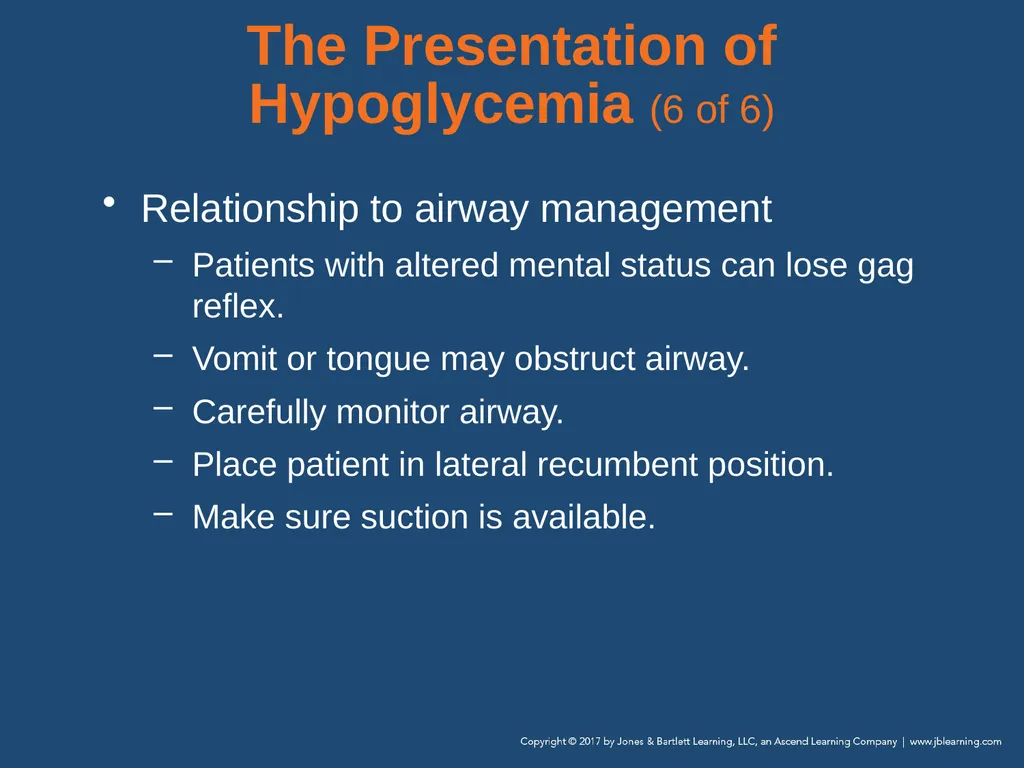 The Presentation of Hypoglycemia (6 of 6)

• Relationship to airway management
 – Patients with altered mental status can lose gag reflex.
 – Vomit or tongue may obstruct airway.
 – Carefully monitor airway.
 – Place patient in lateral recumbent position.
 – Make sure suction is available.

Copyright © 2017 by Jones & Bartlett Learning, LLC, an Ascend Learning Company | www.jblearning.com